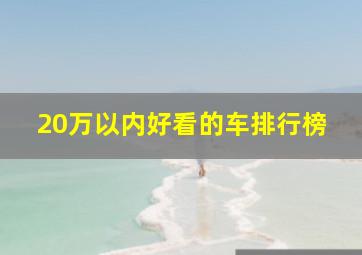 20万以内好看的车排行榜